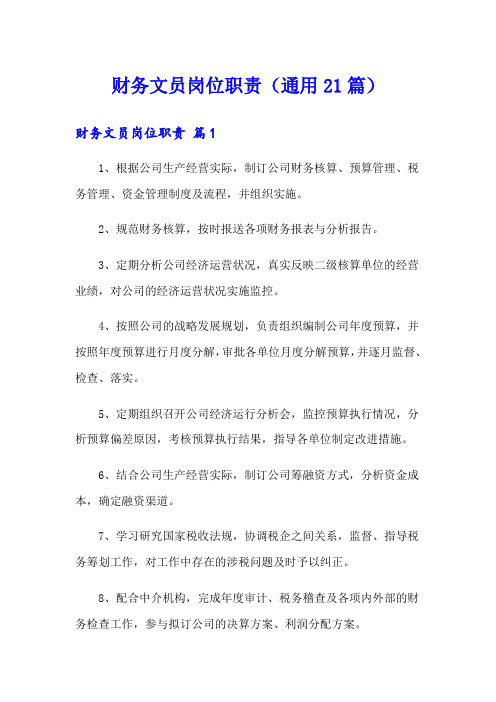 财务文员岗位职责（通用21篇）

财务文员岗位职责 篇1

1、根据公司生产经营实际，制订公司财务核算、预算管理、税务管理、资金管理制度及流程，并组织实施。

2、规范财务核算，按时报送各项财务报表与分析报告。

3、定期分析公司经济运营状况，真实反映二级核算单位的经营业绩，对公司的经济运营状况实施监控。

4、按照公司的战略发展规划，负责组织编制公司年度预算，并按照年度预算进行月度分解，审批各单位月度分解预算，并逐月监督、检查、落实。

5、定期组织召开公司经济运行分析会，监控预算执行情况，分析预算偏差原因，考核预算执行结果，指导各单位制定改进措施。

6、结合公司生产经营实际，制订公司筹融资方式，分析资金成本，确定融资渠道。

7、学习研究国家税收法规，协调税企之间关系，监督、指导税务筹划工作，对工作中存在的涉税问题及时予以纠正。

8、配合中介机构，完成年度审计、税务稽查及各项内外部的财务检查工作，参与拟订公司的决算方案、利润分配方案。